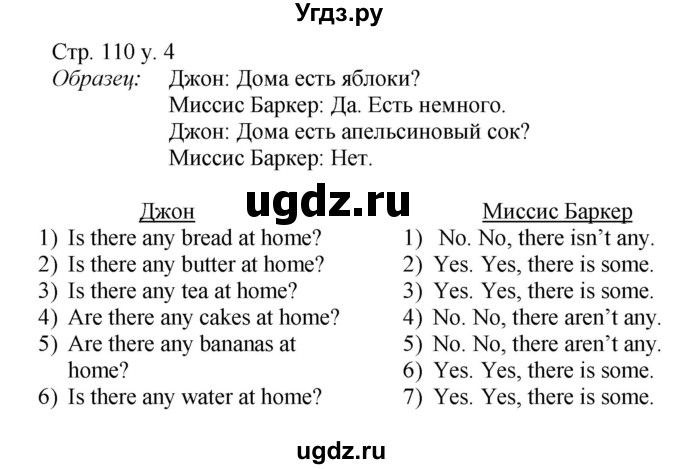 Угдз.ру

Стр. 110 у. 4
Образец: Джон: Дома есть яблоки?
Миссис Баркер: Да. Есть немного.
Джон: Дома есть апельсиновый сок?
Миссис Баркер: Нет.

ugdz.ru

Джон
1) Is there any bread at home?
2) Is there any butter at home?
3) Is there any tea at home?
4) Are there any cakes at home?
5) Are there any bananas at home?
6) Is there any water at home?

Миссис Баркер
1) No. No, there isn't any.
2) Yes. Yes, there is some.
3) Yes. Yes, there is some.
4) No. No, there aren't any.
5) No. No, there aren't any.
6) Yes. Yes, there is some.
7) Yes. Yes, there is some.

ugdz.ru